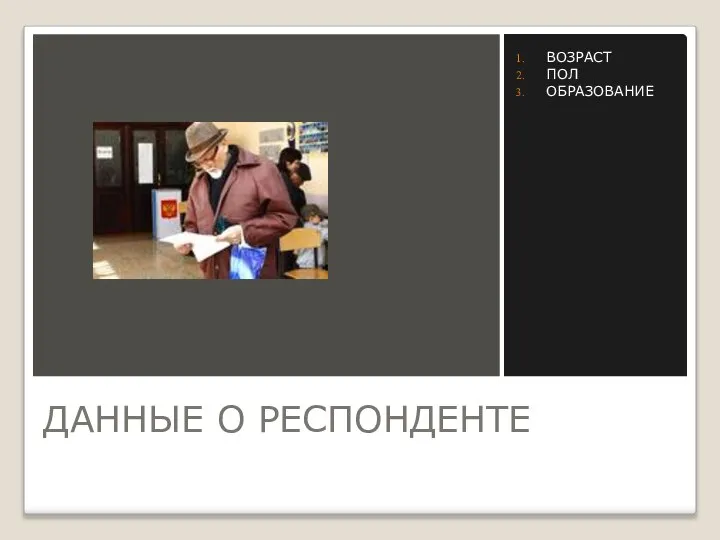 1. ВОЗРАСТ
2. ПОЛ
3. ОБРАЗОВАНИЕ

ДАННЫЕ О РЕСПОНДЕНТЕ